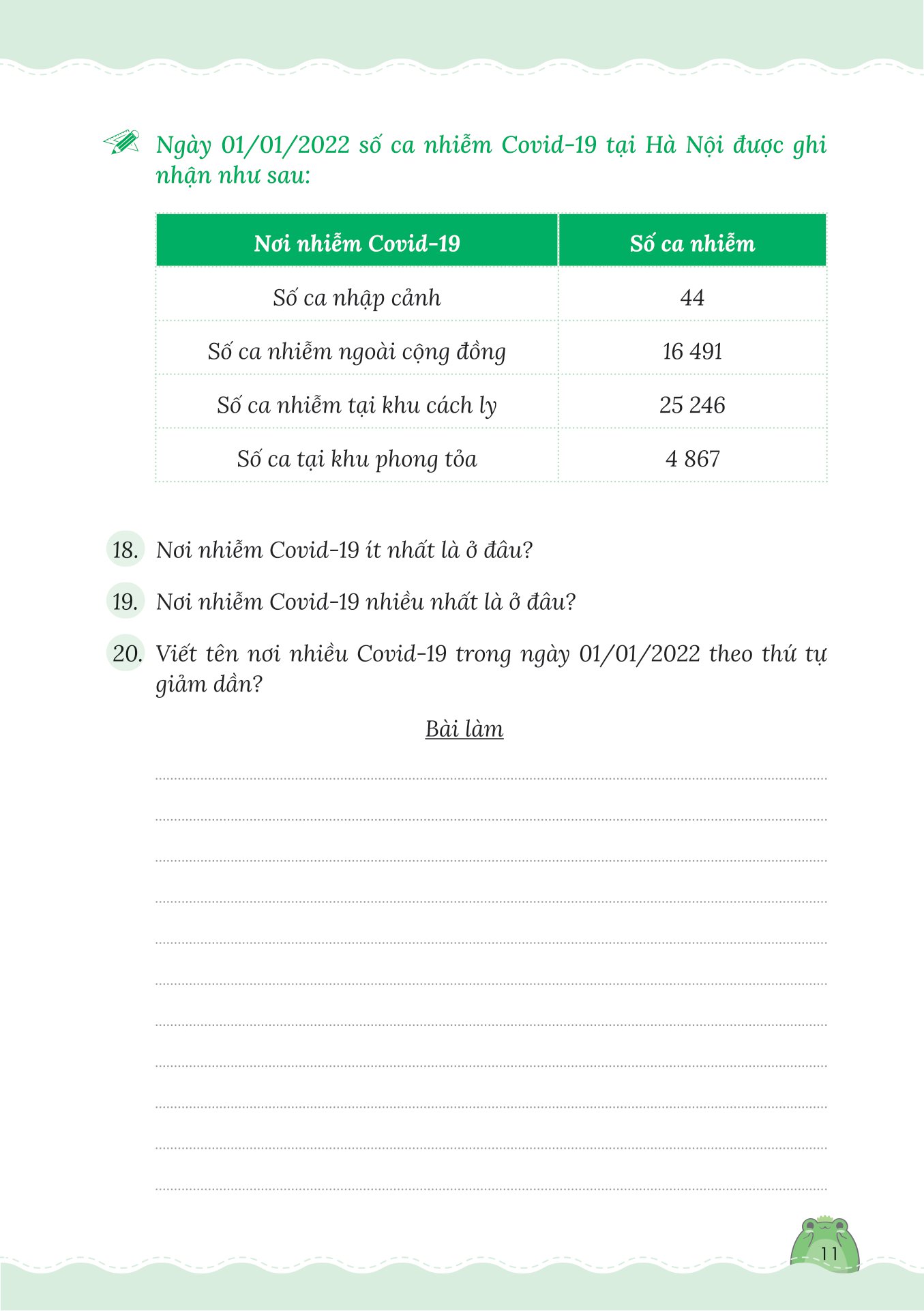 Ngày 01/01/2022 số ca nhiễm Covid-19 tại Hà Nội được ghi nhận như sau:

| Nơi nhiễm Covid-19 | Số ca nhiễm |
|---|---|
| Số ca nhập cảnh | 44 |
| Số ca nhiễm ngoài cộng đồng | 16 491 |
| Số ca nhiễm tại khu cách ly | 25 246 |
| Số ca tại khu phong tỏa | 4 867 |

18. Nơi nhiễm Covid-19 ít nhất là ở đâu?

19. Nơi nhiễm Covid-19 nhiều nhất là ở đâu?

20. Viết tên nơi nhiều Covid-19 trong ngày 01/01/2022 theo thứ tự giảm dần?

Bài làm

11